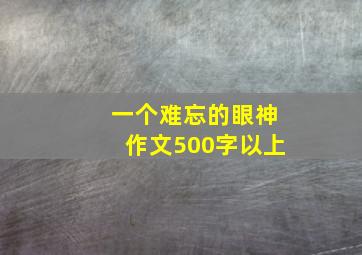 一个难忘的眼神
作文500字以上